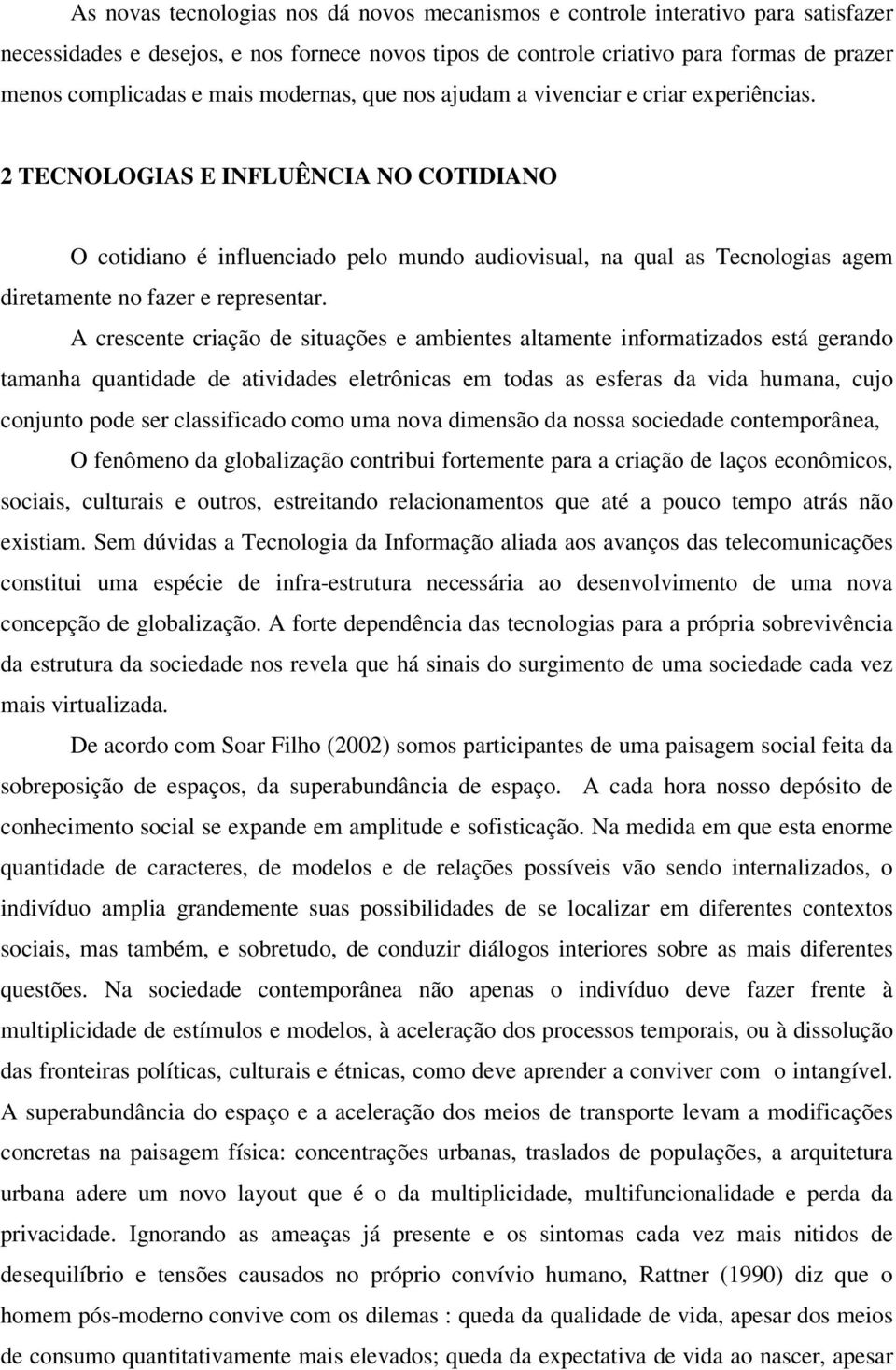 As novas tecnologias nos dá novos mecanismos e controle interativo para satisfazer necessidades e desejos, e nos fornece novos tipos de controle criativo para formas de prazer menos complicadas e mais modernas, que nos ajudam a vivenciar e criar experiências.

2 TECNOLOGIAS E INFLUÊNCIA NO COTIDIANO

O cotidiano é influenciado pelo mundo audiovisual, na qual as Tecnologias agem diretamente no fazer e representar.

A crescente criação de situações e ambientes altamente informatizados está gerando tamanha quantidade de atividades eletrônicas em todas as esferas da vida humana, cujo conjunto pode ser classificado como uma nova dimensão da nossa sociedade contemporânea,

O fenômeno da globalização contribui fortemente para a criação de laços econômicos, sociais, culturais e outros, estreitando relacionamentos que até a pouco tempo atrás não existiam. Sem dúvidas a Tecnologia da Informação aliada aos avanços das telecomunicações constitui uma espécie de infra-estrutura necessária ao desenvolvimento de uma nova concepção de globalização. A forte dependência das tecnologias para a própria sobrevivência da estrutura da sociedade nos revela que há sinais do surgimento de uma sociedade cada vez mais virtualizada.

De acordo com Soar Filho (2002) somos participantes de uma paisagem social feita da sobreposição de espaços, da superabundância de espaço. A cada hora nosso depósito de conhecimento social se expande em amplitude e sofisticação. Na medida em que esta enorme quantidade de caracteres, de modelos e de relações possíveis vão sendo internalizados, o indivíduo amplia grandemente suas possibilidades de se localizar em diferentes contextos sociais, mas também, e sobretudo, de conduzir diálogos interiores sobre as mais diferentes questões. Na sociedade contemporânea não apenas o indivíduo deve fazer frente à multiplicidade de estímulos e modelos, à aceleração dos processos temporais, ou à dissolução das fronteiras políticas, culturais e étnicas, como deve aprender a conviver com o intangível. A superabundância do espaço e a aceleração dos meios de transporte levam a modificações concretas na paisagem física: concentrações urbanas, traslados de populações, a arquitetura urbana adere um novo layout que é o da multiplicidade, multifuncionalidade e perda da privacidade. Ignorando as ameaças já presente e os sintomas cada vez mais nitidos de desequilíbrio e tensões causados no próprio convívio humano, Rattner (1990) diz que o homem pós-moderno convive com os dilemas : queda da qualidade de vida, apesar dos meios de consumo quantitativamente mais elevados; queda da expectativa de vida ao nascer, apesar